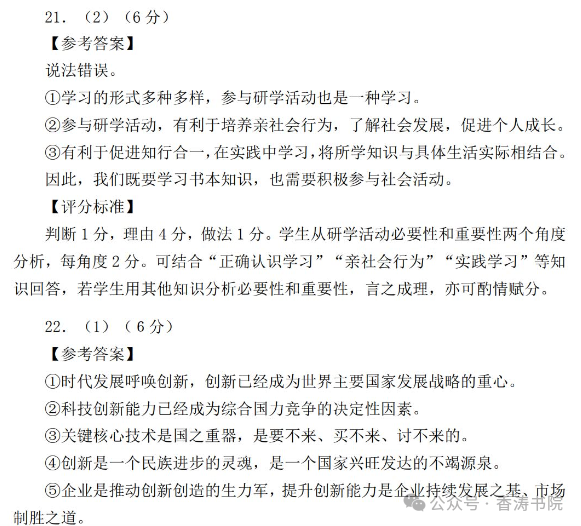 21. （2）（6 分）

【参考答案】

说法错误。

①学习的形式多种多样，参与研学活动也是一种学习。

②参与研学活动，有利于培养亲社会行为，了解社会发展，促进个人成长。

③有利于促进知行合一，在实践中学习，将所学知识与具体生活实际相结合。

因此，我们既要学习书本知识，也需要积极参与社会活动。

【评分标准】

判断 1 分，理由 4 分，做法 1 分。学生从研学活动必要性和重要性两个角度分析，每角度 2 分。可结合“正确认识学习”“亲社会行为”“实践学习”等知识回答，若学生用其他知识分析必要性和重要性，言之成理，亦可酌情赋分。

22. （1）（6 分）

【参考答案】

①时代发展呼唤创新，创新已经成为世界主要国家发展战略的重心。

②科技创新能力已经成为综合国力竞争的决定性因素。

③关键核心技术是国之重器，是要不来、买不来、讨不来的。

④创新是一个民族进步的灵魂，是一个国家兴旺发达的不竭源泉。

⑤企业是推动创新创造的生力军，提升创新能力是企业持续发展之基、市场制胜之道。

公众号 · 香涛书院